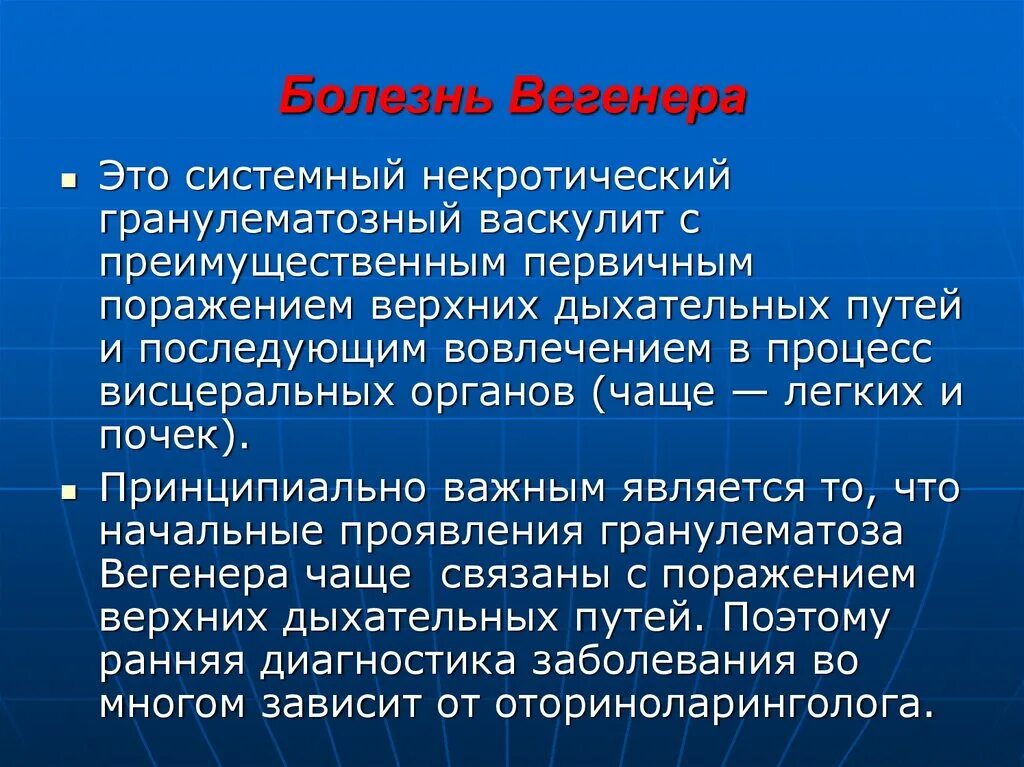 Болезнь Вегенера

Это системный некротический гранулематозный васкулит с преимущественным первичным поражением верхних дыхательных путей и последующим вовлечением в процесс висцеральных органов (чаще — легких и почек).

Принципиально важным является то, что начальные проявления гранулематоза Вегенера чаще  связаны с поражением верхних дыхательных путей. Поэтому ранняя диагностика заболевания во многом зависит от оториноларинголога.